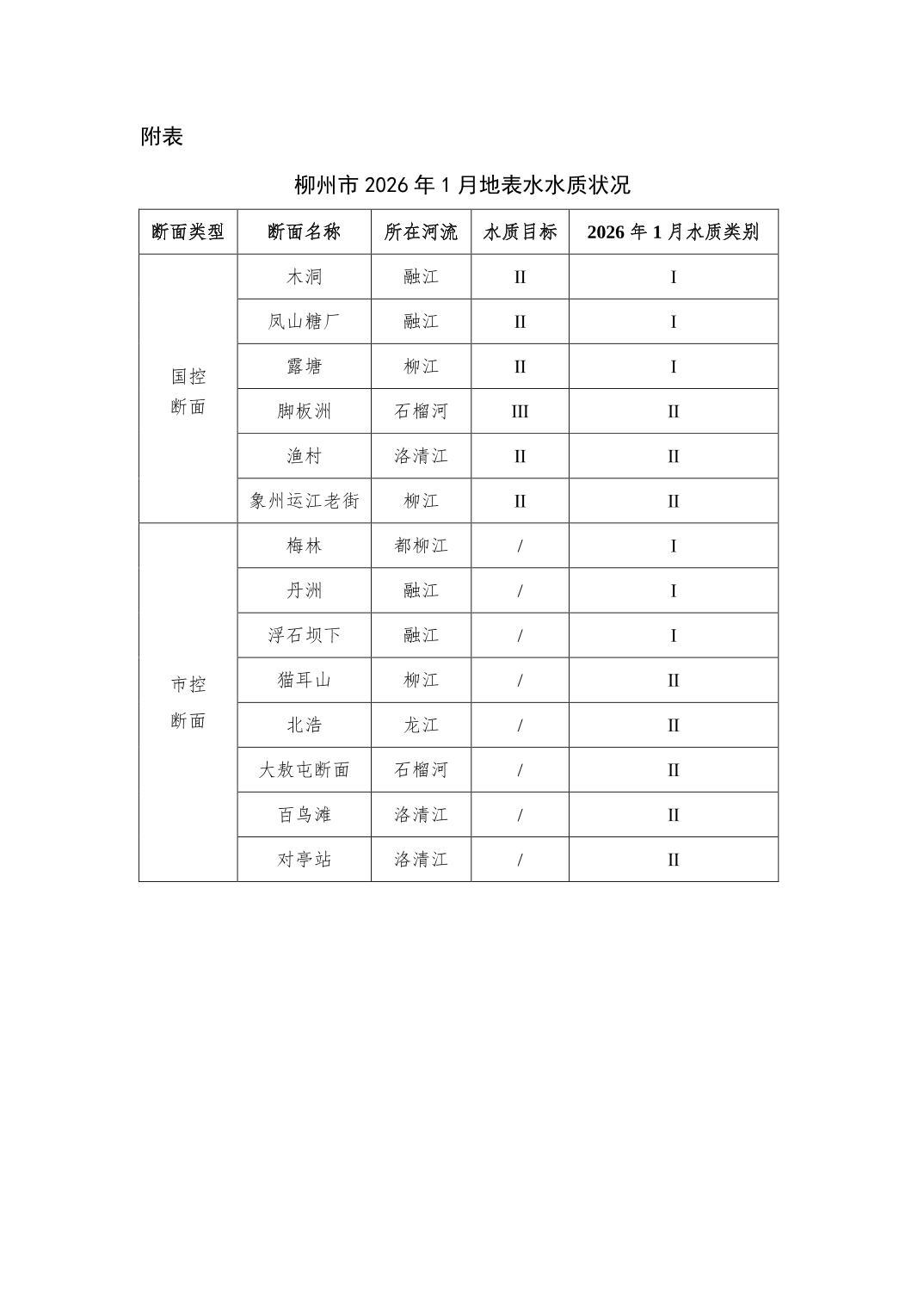 附表

柳州市 2026 年 1 月地表水水质状况

| 断面类型 | 断面名称 | 所在河流 | 水质目标 | 2026 年 1 月水质类别 |
|---|---|---|---|---|
| 国控断面 | 木洞 | 融江 | II | I |
| | 凤山糖厂 | 融江 | II | I |
| | 露塘 | 柳江 | II | I |
| | 脚板洲 | 石榴河 | III | II |
| | 渔村 | 洛清江 | II | II |
| | 象州运江老街 | 柳江 | II | II |
| 市控断面 | 梅林 | 都柳江 | / | I |
| | 丹洲 | 融江 | / | I |
| | 浮石坝下 | 融江 | / | I |
| | 猫耳山 | 柳江 | / | II |
| | 北浩 | 龙江 | / | II |
| | 大敖屯断面 | 石榴河 | / | II |
| | 百鸟滩 | 洛清江 | / | II |
| | 对亭站 | 洛清江 | / | II |